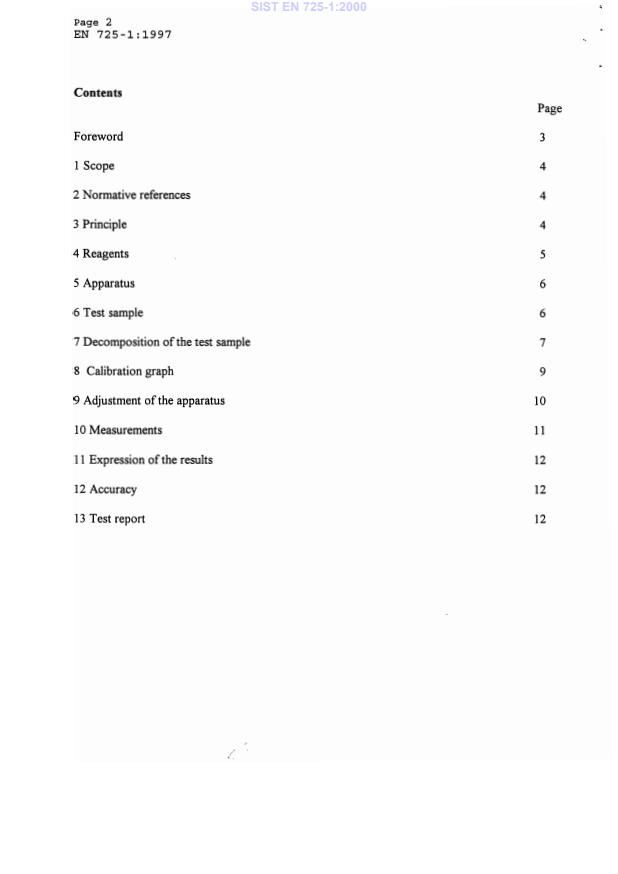 SIST EN 725-1:2000

Page 2
EN 725-1:1997

Contents

| | Page |
|---|---|
| Foreword | 3 |
| 1 Scope | 4 |
| 2 Normative references | 4 |
| 3 Principle | 4 |
| 4 Reagents | 5 |
| 5 Apparatus | 6 |
| 6 Test sample | 6 |
| 7 Decomposition of the test sample | 7 |
| 8 Calibration graph | 9 |
| 9 Adjustment of the apparatus | 10 |
| 10 Measurements | 11 |
| 11 Expression of the results | 12 |
| 12 Accuracy | 12 |
| 13 Test report | 12 |